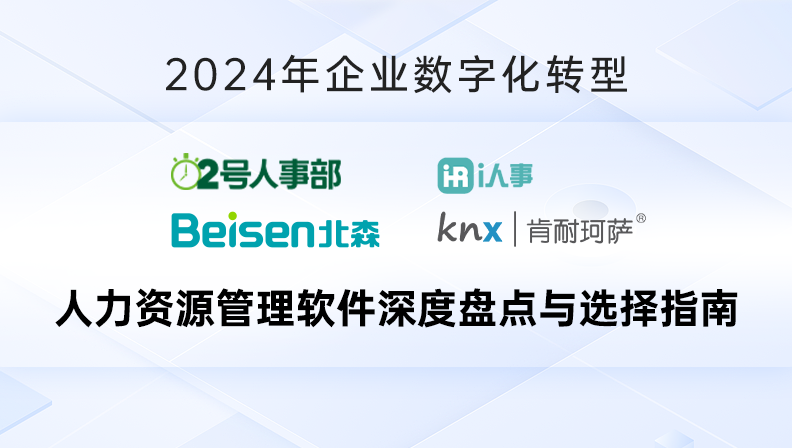 2024年企业数字化转型

2号人事部

iR i人事

Beisen北森

knx | 肯耐珂萨®

人力资源管理软件深度盘点与选择指南